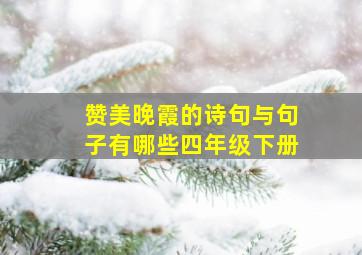 赞美晚霞的诗句与句子有哪些四年级下册